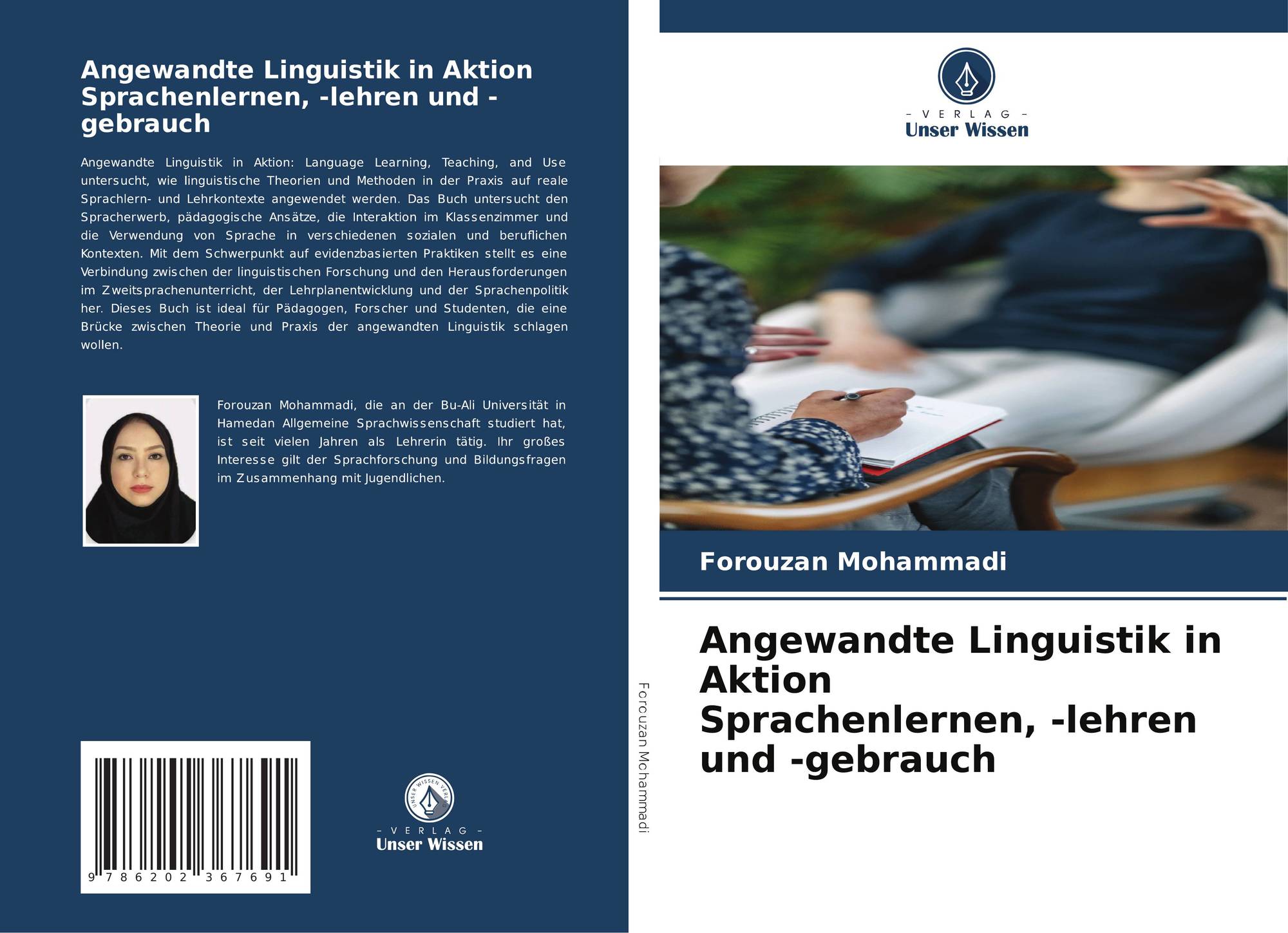 Angewandte Linguistik in Aktion Sprachenlernen, -lehren und -gebrauch

Angewandte Linguistik in Aktion: Language Learning, Teaching, and Use untersucht, wie linguistische Theorien und Methoden in der Praxis auf reale Sprachlern- und Lehrkontexte angewendet werden. Das Buch untersucht den Spracherwerb, pädagogische Ansätze, die Interaktion im Klassenzimmer und die Verwendung von Sprache in verschiedenen sozialen und beruflichen Kontexten. Mit dem Schwerpunkt auf evidenzbasierten Praktiken stellt es eine Verbindung zwischen der linguistischen Forschung und den Herausforderungen im Zweitsprachenunterricht, der Lehrplanentwicklung und der Sprachenpolitik her. Dieses Buch ist ideal für Pädagogen, Forscher und Studenten, die eine Brücke zwischen Theorie und Praxis der angewandten Linguistik schlagen wollen.

Forouzan Mohammadi, die an der Bu-Ali Universität in Hamedan Allgemeine Sprachwissenschaft studiert hat, ist seit vielen Jahren als Lehrerin tätig. Ihr großes Interesse gilt der Sprachforschung und Bildungsfragen im Zusammenhang mit Jugendlichen.

9 786202 367691

- VERLAG -
Unser Wissen

Forouzan Mohammadi

- VERLAG -
Unser Wissen

Forouzan Mohammadi

Angewandte Linguistik in Aktion
Sprachenlernen, -lehren und -gebrauch